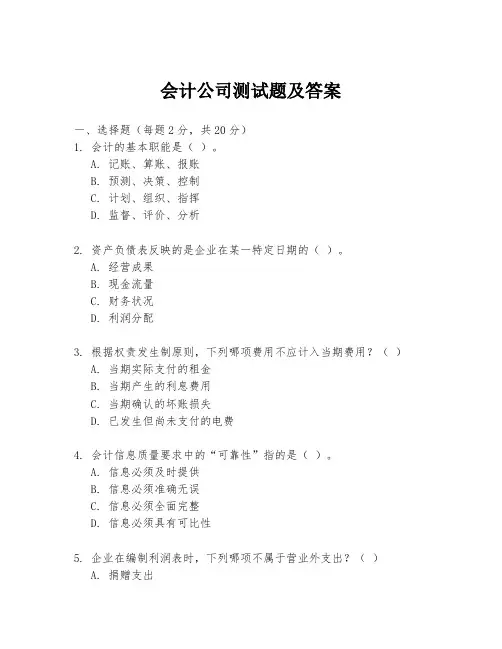 会计公司测试题及答案

一、选择题（每题 2 分，共 20 分）

1. 会计的基本职能是（ ）。
A. 记账、算账、报账
B. 预测、决策、控制
C. 计划、组织、指挥
D. 监督、评价、分析

2. 资产负债表反映的是企业在某一特定日期的（ ）。
A. 经营成果
B. 现金流量
C. 财务状况
D. 利润分配

3. 根据权责发生制原则，下列哪项费用不应计入当期费用？（ ）
A. 当期实际支付的租金
B. 当期产生的利息费用
C. 当期确认的坏账损失
D. 已发生但尚未支付的电费

4. 会计信息质量要求中的“可靠性”指的是（ ）。
A. 信息必须及时提供
B. 信息必须准确无误
C. 信息必须全面完整
D. 信息必须具有可比性

5. 企业在编制利润表时，下列哪项不属于营业外支出？（ ）
A. 捐赠支出